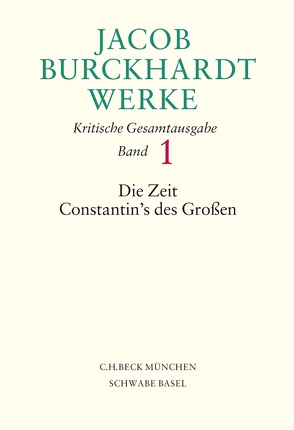 JACOB
BURCKHARDT
WERKE

Kritische Gesamtausgabe

Band 1

Die Zeit
Constantin's des Großen

C.H.BECK MÜNCHEN
SCHWABE BASEL